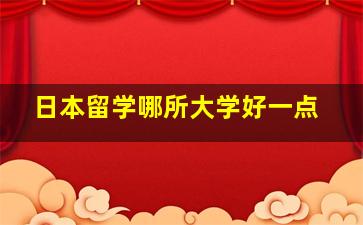 日本留学哪所大学好一点